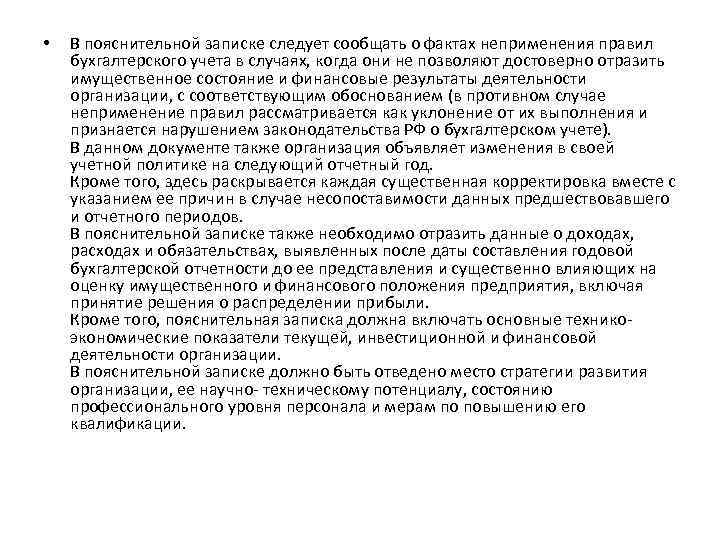 • В пояснительной записке следует сообщать о фактах неприменения правил бухгалтерского учета в случаях, когда они не позволяют достоверно отразить имущественное состояние и финансовые результаты деятельности организации, с соответствующим обоснованием (в противном случае неприменение правил рассматривается как уклонение от их выполнения и признается нарушением законодательства РФ о бухгалтерском учете).
В данном документе также организация объявляет изменения в своей учетной политике на следующий отчетный год.
Кроме того, здесь раскрывается каждая существенная корректировка вместе с указанием ее причин в случае несопоставимости данных предшествовавшего и отчетного периодов.
В пояснительной записке также необходимо отразить данные о доходах, расходах и обязательствах, выявленных после даты составления годовой бухгалтерской отчетности до ее представления и существенно влияющих на оценку имущественного и финансового положения предприятия, включая принятие решения о распределении прибыли.
Кроме того, пояснительная записка должна включать основные технико-экономические показатели текущей, инвестиционной и финансовой деятельности организации.
В пояснительной записке должно быть отведено место стратегии развития организации, ее научно- техническому потенциалу, состоянию профессионального уровня персонала и мерам по повышению его квалификации.